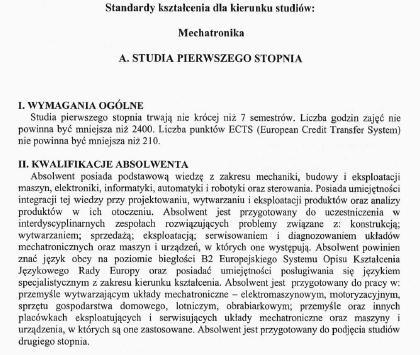 Standardy kształcenia dla kierunku studiów:

Mechatronika

A. STUDIA PIERWSZEGO STOPNIA

I. WYMAGANIA OGÓLNE
Studia pierwszego stopnia trwają nie krócej niż 7 semestrów. Liczba godzin zajęć nie powinna być mniejsza niż 2400. Liczba punktów ECTS (European Credit Transfer System) nie powinna być mniejsza niż 210.

II. KWALIFIKACJE ABSOLWENTA
Absolwent posiada podstawową wiedzę z zakresu mechaniki, budowy i eksploatacji maszyn, elektroniki, informatyki, automatyki i robotyki oraz sterowania. Posiada umiejętności integracji tej wiedzy przy projektowaniu, wytwarzaniu i eksploatacji produktów oraz analizy produktów w ich otoczeniu. Absolwent jest przygotowany do uczestniczenia w interdyscyplinarnych zespołach rozwiązujących problemy związane z: konstrukcją; wytwarzaniem; sprzedażą; eksploatacją; serwisowaniem i diagnozowaniem układów mechatronicznych oraz maszyn i urządzeń, w których one występują. Absolwent powinien znać język obcy na poziomie biegłości B2 Europejskiego Systemu Opisu Kształcenia Językowego Rady Europy oraz posiadać umiejętności posługiwania się językiem specjalistycznym z zakresu kierunku kształcenia. Absolwent jest przygotowany do pracy w: przemyśle wytwarzającym układy mechatroniczne – elektromaszynowym, motoryzacyjnym, sprzętu gospodarstwa domowego, lotniczym, obrabiarkowym; przemyśle oraz innych placówkach eksploatujących i serwisujących układy mechatroniczne oraz maszyny i urządzenia, w których są one zastosowane. Absolwent jest przygotowany do podjęcia studiów drugiego stopnia.